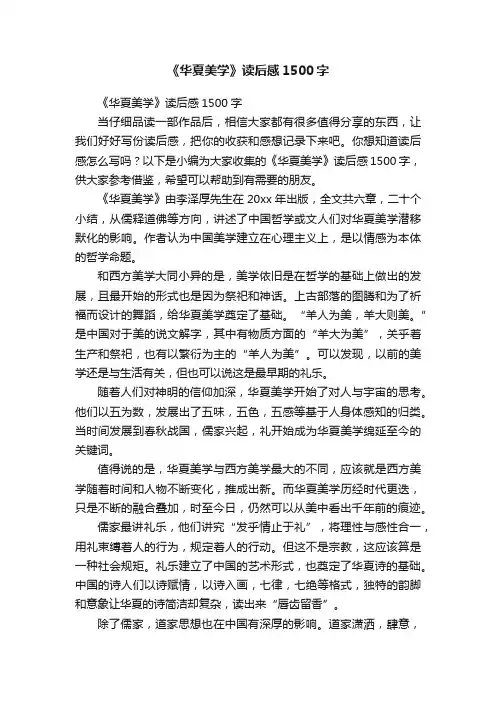 《华夏美学》读后感1500字

《华夏美学》读后感1500字

当仔细品读一部作品后，相信大家都有很多值得分享的东西，让我们好好写份读后感，把你的收获和感想记录下来吧。你想知道读后感怎么写吗？以下是小编为大家收集的《华夏美学》读后感1500字，供大家参考借鉴，希望可以帮助到有需要的朋友。

《华夏美学》由李泽厚先生在20xx年出版，全文共六章，二十个小结，从儒释道佛等方向，讲述了中国哲学或文人们对华夏美学潜移默化的影响。作者认为中国美学建立在心理主义上，是以情感为本体的哲学命题。

和西方美学大同小异的是，美学依旧是在哲学的基础上做出的发展，且最开始的形式也是因为祭祀和神话。上古部落的图腾和为了祈福而设计的舞蹈，给华夏美学奠定了基础。“羊人为美，羊大则美。”是中国对于美的说文解字，其中有物质方面的“羊大为美”，关乎着生产和祭祀，也有以繁衍为主的“羊人为美”。可以发现，以前的美学还是与生活有关，但也可以说这是最早期的礼乐。

随着人们对神明的信仰加深，华夏美学开始了对人与宇宙的思考。他们以五为数，发展出了五味，五色，五感等基于人身体感知的归类。当时间发展到春秋战国，儒家兴起，礼开始成为华夏美学绵延至今的关键词。

值得说的是，华夏美学与西方美学最大的不同，应该就是西方美学随着时间和人物不断变化，推成出新。而华夏美学历经时代更迭，只是不断的融合叠加，时至今日，仍然可以从美中看出千年前的痕迹。

儒家最讲礼乐，他们讲究“发乎情止于礼”，将理性与感性合一，用礼束缚着人的行为，规定着人的行动。但这不是宗教，这应该算是一种社会规矩。礼乐建立了中国的艺术形式，也奠定了华夏诗的基础。中国的诗人们以诗赋情，以诗入画，七律，七绝等格式，独特的韵脚和意象让华夏的诗简洁却复杂，读出来“唇齿留香”。

除了儒家，道家思想也在中国有深厚的影响。道家潇洒，肆意，